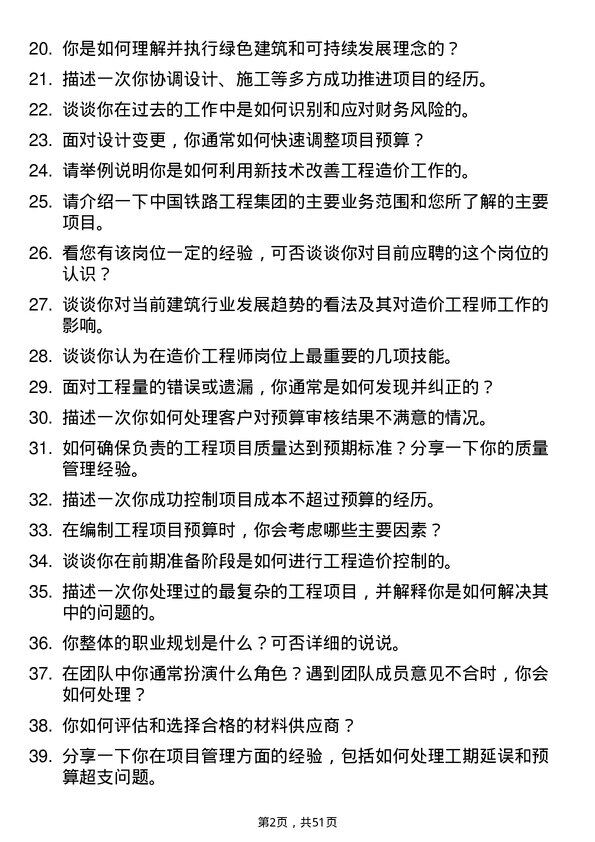 20. 你是如何理解并执行绿色建筑和可持续发展理念的？

21. 描述一次你协调设计、施工等多方成功推进项目的经历。

22. 谈谈你在过去的工作中是如何识别和应对财务风险的。

23. 面对设计变更，你通常如何快速调整项目预算？

24. 请举例说明你是如何利用新技术改善工程造价工作的。

25. 请介绍一下中国铁路工程集团的主要业务范围和您所了解的主要项目。

26. 看您有该岗位一定的经验，可否谈谈你对目前应聘的这个岗位的认识？

27. 谈谈你对当前建筑行业发展趋势的看法及其对造价工程师工作的影响。

28. 谈谈你认为在造价工程师岗位上最重要的几项技能。

29. 面对工程量的错误或遗漏，你通常是如何发现并纠正的？

30. 描述一次你如何处理客户对预算审核结果不满意的情况。

31. 如何确保负责的工程项目质量达到预期标准？分享一下你的质量管理经验。

32. 描述一次你成功控制项目成本不超过预算的经历。

33. 在编制工程项目预算时，你会考虑哪些主要因素？

34. 谈谈你在前期准备阶段是如何进行工程造价控制的。

35. 描述一次你处理过的最复杂的工程项目，并解释你是如何解决其中的问题的。

36. 你整体的职业规划是什么？可否详细的说说。

37. 在团队中你通常扮演什么角色？遇到团队成员意见不合时，你会如何处理？

38. 你如何评估和选择合格的材料供应商？

39. 分享一下你在项目管理方面的经验，包括如何处理工期延误和预算超支问题。

第2页，共51页